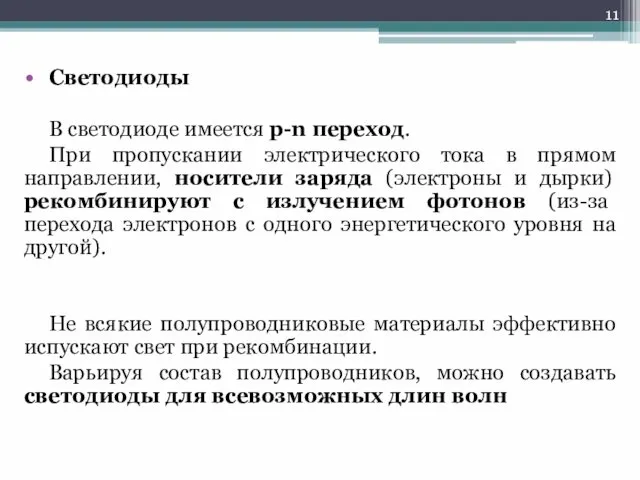 11

• Светодиоды

В светодиоде имеется p-n переход.

При пропускании электрического тока в прямом направлении, носители заряда (электроны и дырки) рекомбинируют с излучением фотонов (из-за перехода электронов с одного энергетического уровня на другой).

Не всякие полупроводниковые материалы эффективно испускают свет при рекомбинации.

Варьируя состав полупроводников, можно создавать светодиоды для всевозможных длин волн